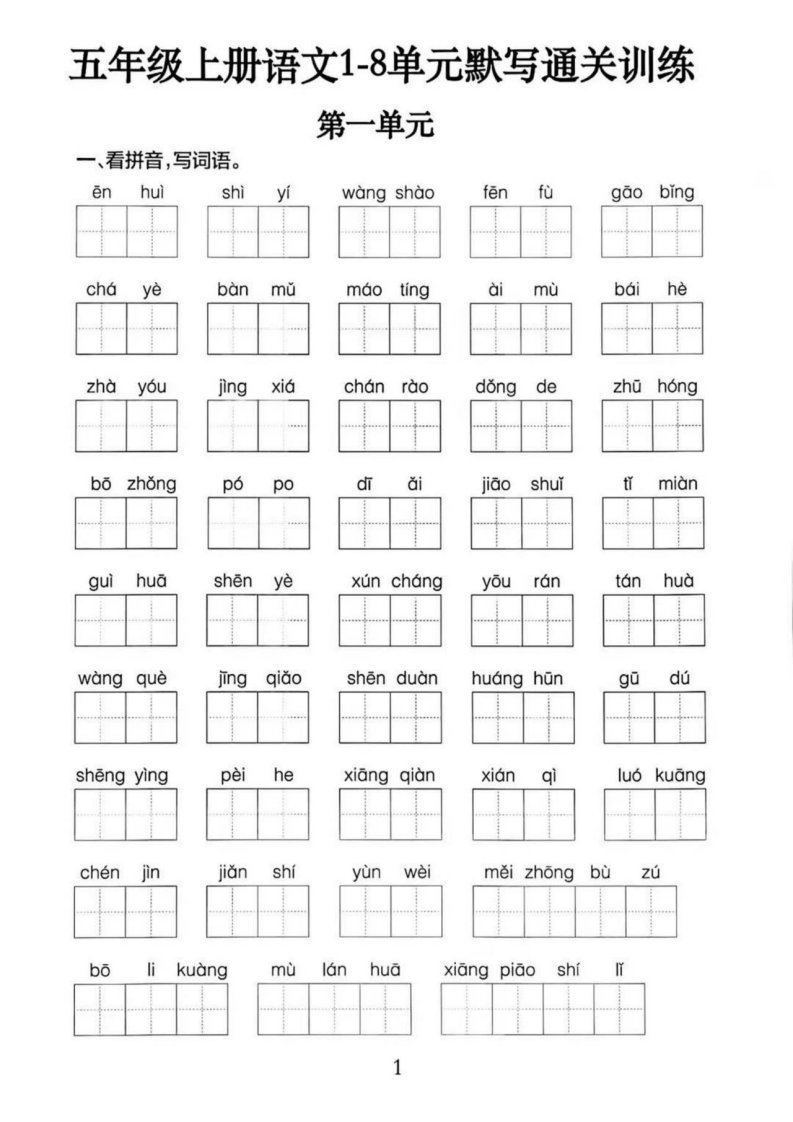 五年级上册语文1-8单元默写通关训练

第一单元

一、看拼音，写词语。

ēn huì　shì yí　wàng shào　fēn fù　gāo bǐng

chá yè　bàn mǔ　máo tíng　ài mù　bái hè

zhà yóu　jìng xiá　chán rào　dǒng de　zhū hóng

bō zhǒng　pó po　dī ǎi　jiāo shuǐ　tǐ miàn

guì huā　shēn yè　xún cháng　yōu rán　tán huà

wàng què　jīng qiǎo　shēn duàn　huáng hūn　gū dú

shēng yìng　pèi he　xiāng qiàn　xián qì　luó kuāng

chén jìn　jiǎn shí　yùn wèi　měi zhōng bù zú

bō li kuàng　mù lán huā　xiāng piāo shí lǐ

1